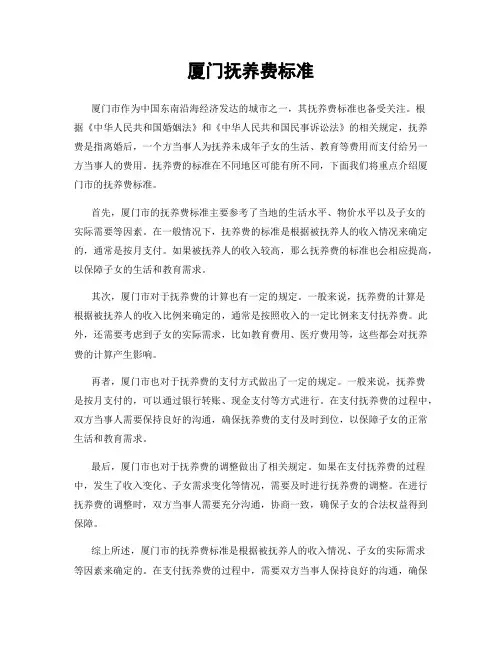 厦门抚养费标准

厦门市作为中国东南沿海经济发达的城市之一，其抚养费标准也备受关注。根据《中华人民共和国婚姻法》和《中华人民共和国民事诉讼法》的相关规定，抚养费是指离婚后，一个方当事人为抚养未成年子女的生活、教育等费用而支付给另一方当事人的费用。抚养费的标准在不同地区可能有所不同，下面我们将重点介绍厦门市的抚养费标准。

首先，厦门市的抚养费标准主要参考了当地的生活水平、物价水平以及子女的实际需要等因素。在一般情况下，抚养费的标准是根据被抚养人的收入情况来确定的，通常是按月支付。如果被抚养人的收入较高，那么抚养费的标准也会相应提高，以保障子女的生活和教育需求。

其次，厦门市对于抚养费的计算也有一定的规定。一般来说，抚养费的计算是根据被抚养人的收入比例来确定的，通常是按照收入的一定比例来支付抚养费。此外，还需要考虑到子女的实际需求，比如教育费用、医疗费用等，这些都会对抚养费的计算产生影响。

再者，厦门市也对于抚养费的支付方式做出了一定的规定。一般来说，抚养费是按月支付的，可以通过银行转账、现金支付等方式进行。在支付抚养费的过程中，双方当事人需要保持良好的沟通，确保抚养费的支付及时到位，以保障子女的正常生活和教育需求。

最后，厦门市也对于抚养费的调整做出了相关规定。如果在支付抚养费的过程中，发生了收入变化、子女需求变化等情况，需要及时进行抚养费的调整。在进行抚养费的调整时，双方当事人需要充分沟通，协商一致，确保子女的合法权益得到保障。

综上所述，厦门市的抚养费标准是根据被抚养人的收入情况、子女的实际需求等因素来确定的。在支付抚养费的过程中，需要双方当事人保持良好的沟通，确保